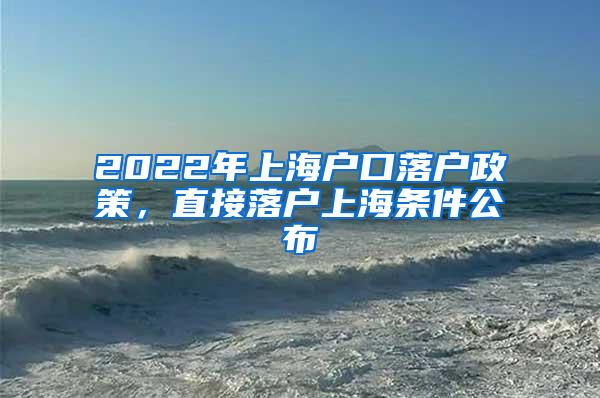 2022年上海户口落户政策，直接落户上海条件公布